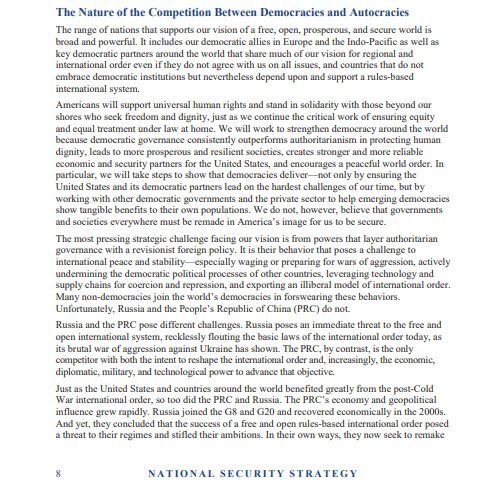 The Nature of the Competition Between Democracies and Autocracies

The range of nations that supports our vision of a free, open, prosperous, and secure world is broad and powerful. It includes our democratic allies in Europe and the Indo-Pacific as well as key democratic partners around the world that share much of our vision for regional and international order even if they do not agree with us on all issues, and countries that do not embrace democratic institutions but nevertheless depend upon and support a rules-based international system.

Americans will support universal human rights and stand in solidarity with those beyond our shores who seek freedom and dignity, just as we continue the critical work of ensuring equity and equal treatment under law at home. We will work to strengthen democracy around the world because democratic governance consistently outperforms authoritarianism in protecting human dignity, leads to more prosperous and resilient societies, creates stronger and more reliable economic and security partners for the United States, and encourages a peaceful world order. In particular, we will take steps to show that democracies deliver—not only by ensuring the United States and its democratic partners lead on the hardest challenges of our time, but by working with other democratic governments and the private sector to help emerging democracies show tangible benefits to their own populations. We do not, however, believe that governments and societies everywhere must be remade in America's image for us to be secure.

The most pressing strategic challenge facing our vision is from powers that layer authoritarian governance with a revisionist foreign policy. It is their behavior that poses a challenge to international peace and stability—especially waging or preparing for wars of aggression, actively undermining the democratic political processes of other countries, leveraging technology and supply chains for coercion and repression, and exporting an illiberal model of international order. Many non-democracies join the world's democracies in forswearing these behaviors. Unfortunately, Russia and the People's Republic of China (PRC) do not.

Russia and the PRC pose different challenges. Russia poses an immediate threat to the free and open international system, recklessly flouting the basic laws of the international order today, as its brutal war of aggression against Ukraine has shown. The PRC, by contrast, is the only competitor with both the intent to reshape the international order and, increasingly, the economic, diplomatic, military, and technological power to advance that objective.

Just as the United States and countries around the world benefited greatly from the post-Cold War international order, so too did the PRC and Russia. The PRC's economy and geopolitical influence grew rapidly. Russia joined the G8 and G20 and recovered economically in the 2000s. And yet, they concluded that the success of a free and open rules-based international order posed a threat to their regimes and stifled their ambitions. In their own ways, they now seek to remake

8 NATIONAL SECURITY STRATEGY